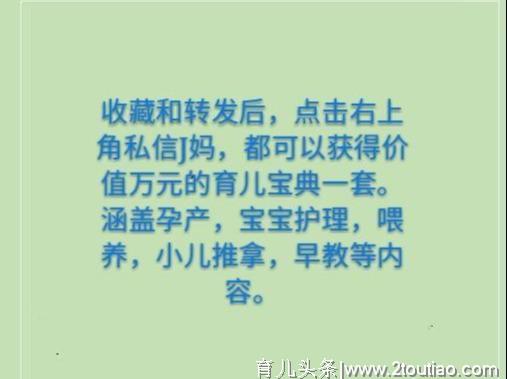 收藏和转发后，点击右上角私信J妈，都可以获得价值万元的育儿宝典一套。涵盖孕产，宝宝护理，喂养，小儿推拿，早教等内容。

育儿头条|www.2toutiao.com